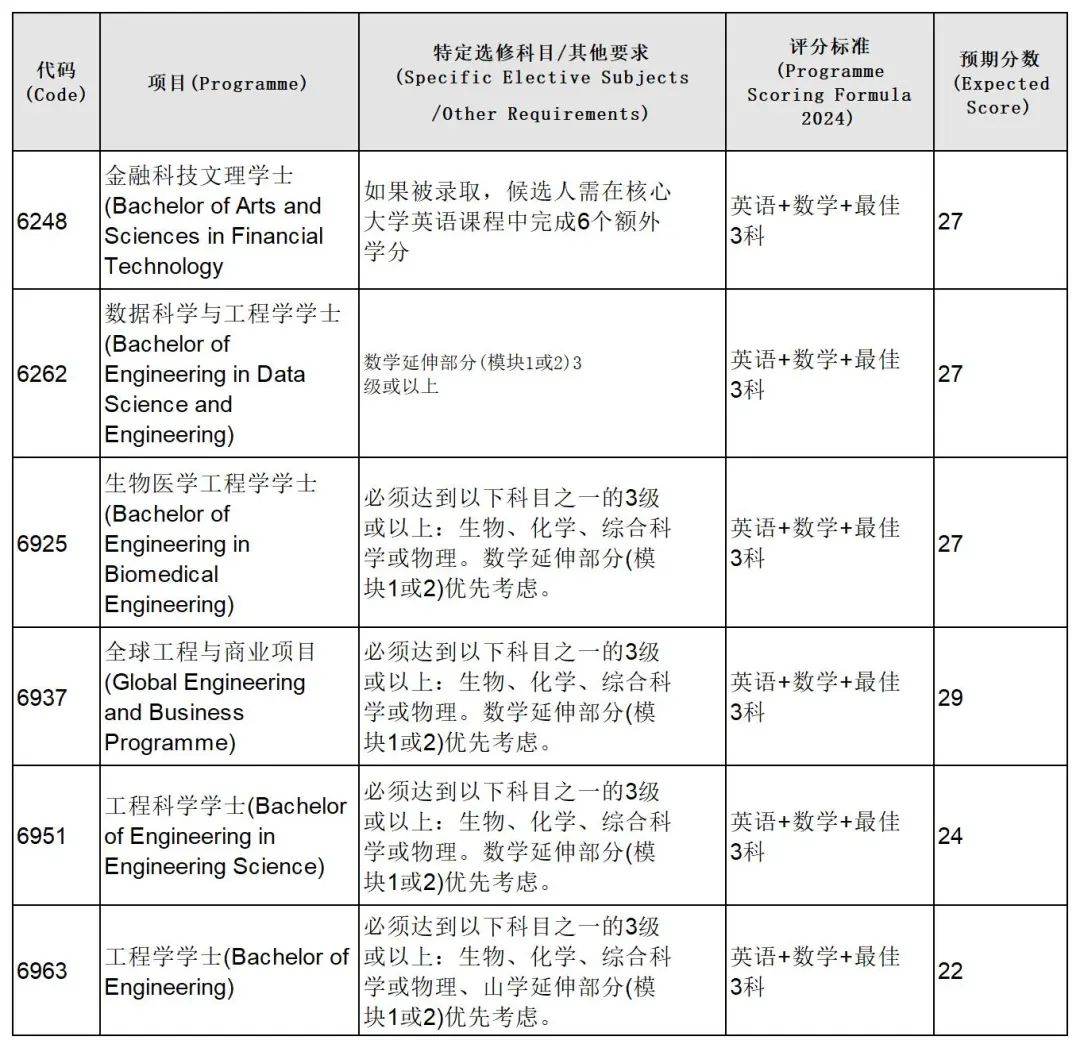 | 代码 (Code) | 项目(Programme) | 特定选修科目/其他要求 (Specific Elective Subjects /Other Requirements) | 评分标准 (Programme Scoring Formula 2024) | 预期分数 (Expected Score) |
|---|---|---|---|---|
| 6248 | 金融科技文理学士 (Bachelor of Arts and Sciences in Financial Technology | 如果被录取，候选人需在核心大学英语课程中完成6个额外学分 | 英语+数学+最佳3科 | 27 |
| 6262 | 数据科学与工程学学士 (Bachelor of Engineering in Data Science and Engineering) | 数学延伸部分(模块1或2)3级或以上 | 英语+数学+最佳3科 | 27 |
| 6925 | 生物医学工程学学士 (Bachelor of Engineering in Biomedical Engineering) | 必须达到以下科目之一的3级或以上：生物、化学、综合科学或物理。数学延伸部分(模块1或2)优先考虑。 | 英语+数学+最佳3科 | 27 |
| 6937 | 全球工程与商业项目 (Global Engineering and Business Programme) | 必须达到以下科目之一的3级或以上：生物、化学、综合科学或物理。数学延伸部分(模块1或2)优先考虑。 | 英语+数学+最佳3科 | 29 |
| 6951 | 工程科学学士(Bachelor of Engineering in Engineering Science) | 必须达到以下科目之一的3级或以上：生物、化学、综合科学或物理。数学延伸部分(模块1或2)优先考虑。 | 英语+数学+最佳3科 | 24 |
| 6963 | 工程学学士(Bachelor of Engineering) | 必须达到以下科目之一的3级或以上：生物、化学、综合科学或物理、山学延伸部分(模块1或2)优先考虑。 | 英语+数学+最佳3科 | 22 |